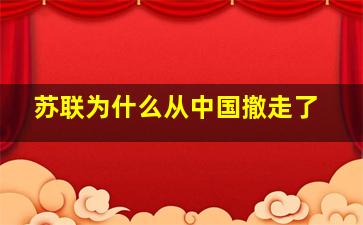 苏联为什么从中国撤走了